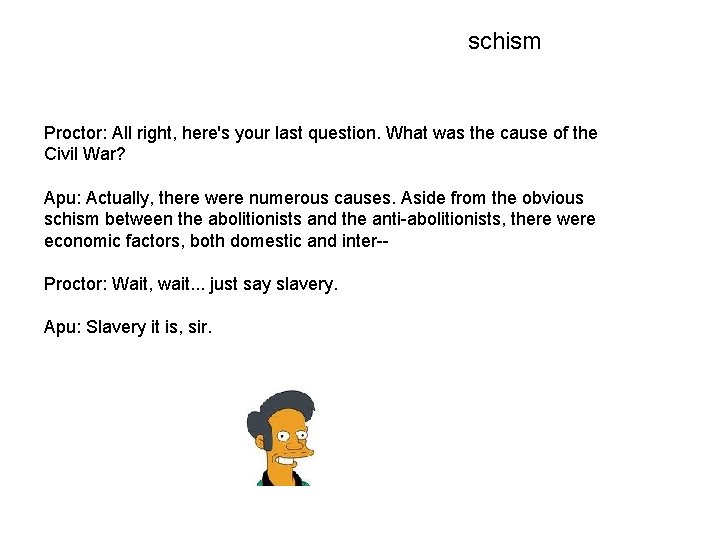 schism

Proctor: All right, here's your last question. What was the cause of the Civil War?

Apu: Actually, there were numerous causes. Aside from the obvious schism between the abolitionists and the anti-abolitionists, there were economic factors, both domestic and inter--

Proctor: Wait, wait... just say slavery.

Apu: Slavery it is, sir.